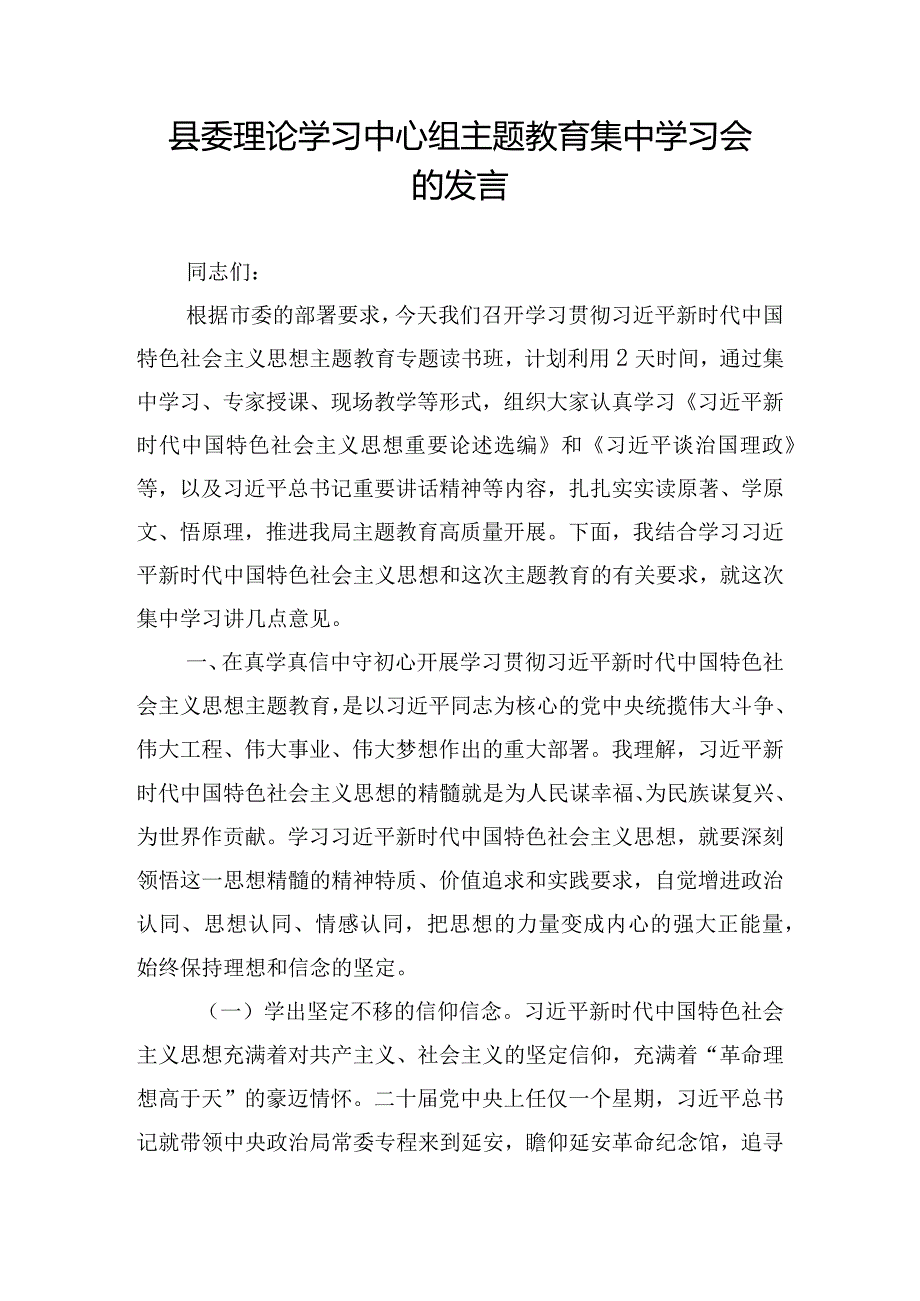 县委理论学习中心组主题教育集中学习会的发言

同志们：

根据市委的部署要求，今天我们召开学习贯彻习近平新时代中国特色社会主义思想主题教育专题读书班，计划利用2天时间，通过集中学习、专家授课、现场教学等形式，组织大家认真学习《习近平新时代中国特色社会主义思想重要论述选编》和《习近平谈治国理政》等，以及习近平总书记重要讲话精神等内容，扎扎实实读原著、学原文、悟原理，推进我局主题教育高质量开展。下面，我结合学习习近平新时代中国特色社会主义思想和这次主题教育的有关要求，就这次集中学习讲几点意见。

一、在真学真信中守初心开展学习贯彻习近平新时代中国特色社会主义思想主题教育，是以习近平同志为核心的党中央统揽伟大斗争、伟大工程、伟大事业、伟大梦想作出的重大部署。我理解，习近平新时代中国特色社会主义思想的精髓就是为人民谋幸福、为民族谋复兴、为世界作贡献。学习习近平新时代中国特色社会主义思想，就要深刻领悟这一思想精髓的精神特质、价值追求和实践要求，自觉增进政治认同、思想认同、情感认同，把思想的力量变成内心的强大正能量，始终保持理想和信念的坚定。

（一）学出坚定不移的信仰信念。习近平新时代中国特色社会主义思想充满着对共产主义、社会主义的坚定信仰，充满着“革命理想高于天”的豪迈情怀。二十届党中央上任仅一个星期，习近平总书记就带领中央政治局常委专程来到延安，瞻仰延安革命纪念馆，追寻